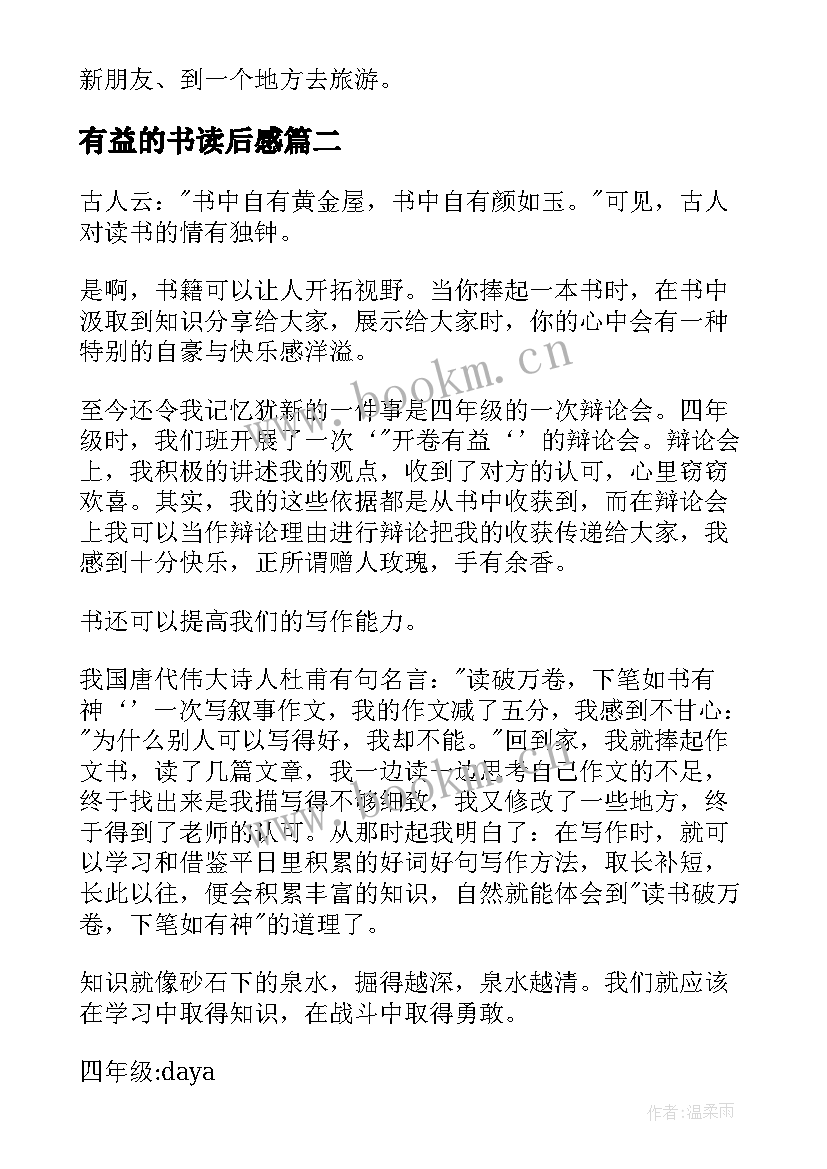 新朋友、到一个地方去旅游。

有益的书读后感篇二

古人云："书中自有黄金屋，书中自有颜如玉。"可见，古人对读书的情有独钟。

是啊，书籍可以让人开拓视野。当你捧起一本书时，在书中汲取到知识分享给大家，展示给大家时，你的心中会有一种特别的自豪与快乐感洋溢。

至今还令我记忆犹新的一件事是四年级的一次辩论会。四年级时，我们班开展了一次‘"开卷有益‘’的辩论会。辩论会上，我积极的讲述我的观点，收到了对方的认可，心里窃窃欢喜。其实，我的这些依据都是从书中收获到，而在辩论会上我可以当作辩论理由进行辩论把我的收获传递给大家，我感到十分快乐，正所谓赠人玫瑰，手有余香。

书还可以提高我们的写作能力。

我国唐代伟大诗人杜甫有句名言："读破万卷，下笔如书有神‘’一次写叙事作文，我的作文减了五分，我感到不甘心："为什么别人可以写得好，我却不能。"回到家，我就捧起作文书，读了几篇文章，我一边读一边思考自己作文的不足，终于找出来是我描写得不够细致，我又修改了一些地方，终于得到了老师的认可。从那时起我明白了：在写作时，就可以学习和借鉴平日里积累的好词好句写作方法，取长补短，长此以往，便会积累丰富的知识，自然就能体会到"读书破万卷，下笔如有神"的道理了。

知识就像砂石下的泉水，掘得越深，泉水越清。我们就应该在学习中取得知识，在战斗中取得勇敢。

四年级:daya

www.bookm.cn

作者:温柔雨